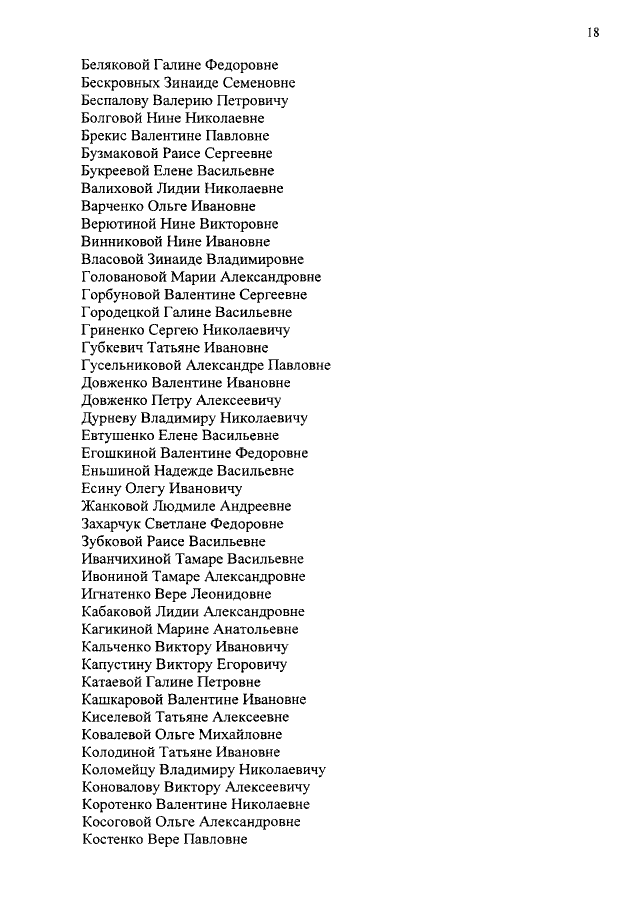 18

Беляковой Галине Федоровне
Бескровных Зинаиде Семеновне
Беспалову Валерию Петровичу
Болговой Нине Николаевне
Брекис Валентине Павловне
Бузмаковой Раисе Сергеевне
Букреевой Елене Васильевне
Валиховой Лидии Николаевне
Варченко Ольге Ивановне
Верютиной Нине Викторовне
Винниковой Нине Ивановне
Власовой Зинаиде Владимировне
Головановой Марии Александровне
Горбуновой Валентине Сергеевне
Городецкой Галине Васильевне
Гриненко Сергею Николаевичу
Губкевич Татьяне Ивановне
Гусельниковой Александре Павловне
Довженко Валентине Ивановне
Довженко Петру Алексеевичу
Дурневу Владимиру Николаевичу
Евтушенко Елене Васильевне
Егошкиной Валентине Федоровне
Еньшиной Надежде Васильевне
Есину Олегу Ивановичу
Жанковой Людмиле Андреевне
Захарчук Светлане Федоровне
Зубковой Раисе Васильевне
Иванчихиной Тамаре Васильевне
Ивониной Тамаре Александровне
Игнатенко Вере Леонидовне
Кабаковой Лидии Александровне
Кагикиной Марине Анатольевне
Кальченко Виктору Ивановичу
Капустину Виктору Егоровичу
Катаевой Галине Петровне
Кашкаровой Валентине Ивановне
Киселевой Татьяне Алексеевне
Ковалевой Ольге Михайловне
Колодиной Татьяне Ивановне
Коломейцу Владимиру Николаевичу
Коновалову Виктору Алексеевичу
Коротенко Валентине Николаевне
Косоговой Ольге Александровне
Костенко Вере Павловне